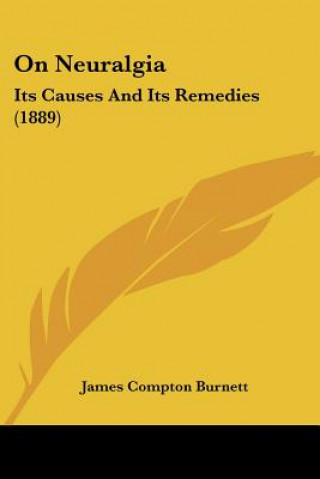 On Neuralgia

Its Causes And Its Remedies (1889)

James Compton Burnett